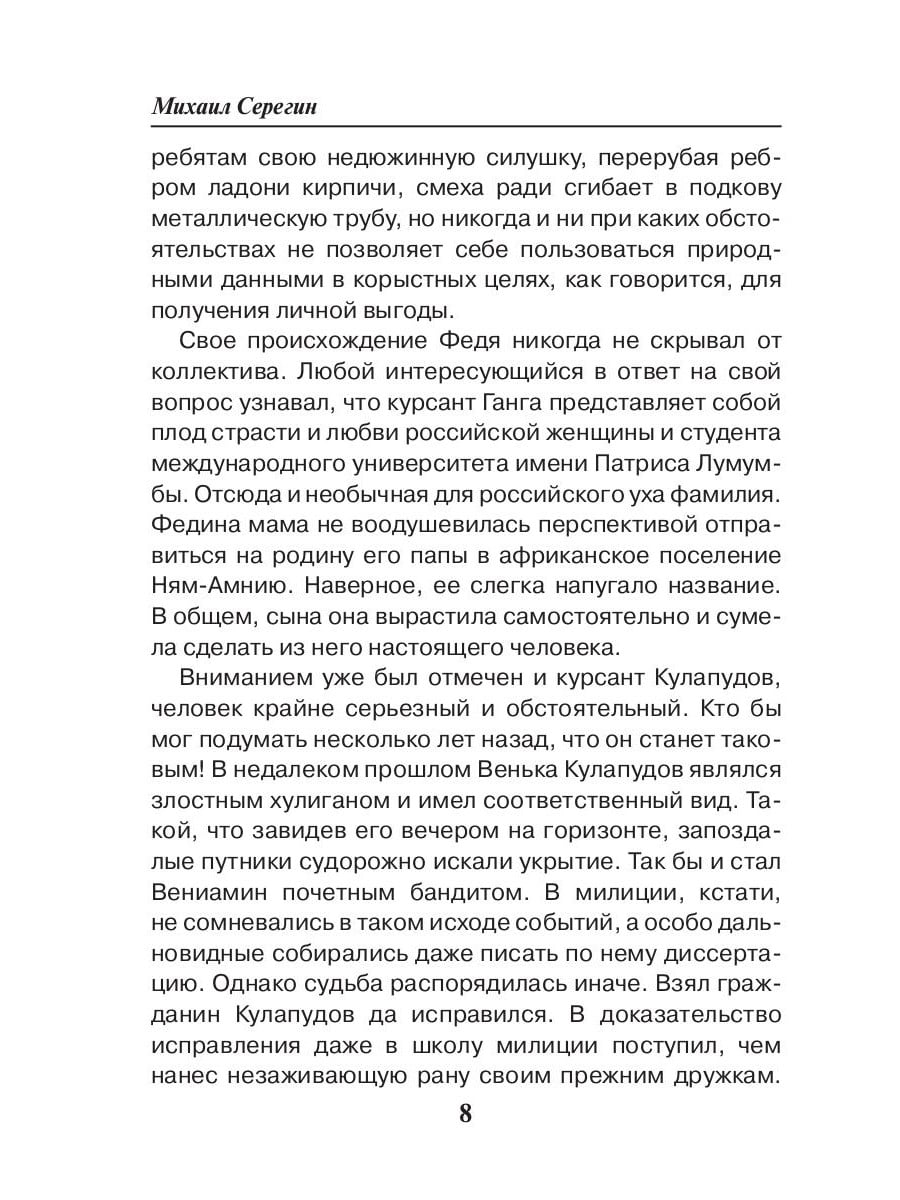 Михаил Серегин

ребятам свою недюжинную силушку, перерубая ребром ладони кирпичи, смеха ради сгибает в подкову металлическую трубу, но никогда и ни при каких обстоятельствах не позволяет себе пользоваться природными данными в корыстных целях, как говорится, для получения личной выгоды.

Свое происхождение Федя никогда не скрывал от коллектива. Любой интересующийся в ответ на свой вопрос узнавал, что курсант Ганга представляет собой плод страсти и любви российской женщины и студента международного университета имени Патриса Лумумбы. Отсюда и необычная для российского уха фамилия. Федина мама не воодушевилась перспективой отправиться на родину его папы в африканское поселение Ням-Амнию. Наверное, ее слегка напугало название. В общем, сына она вырастила самостоятельно и сумела сделать из него настоящего человека.

Вниманием уже был отмечен и курсант Кулапудов, человек крайне серьезный и обстоятельный. Кто бы мог подумать несколько лет назад, что он станет таковым! В недалеком прошлом Венька Кулапудов являлся злостным хулиганом и имел соответственный вид. Такой, что завидев его вечером на горизонте, запоздалые путники судорожно искали укрытие. Так бы и стал Вениамин почетным бандитом. В милиции, кстати, не сомневались в таком исходе событий, а особо дальновидные собирались даже писать по нему диссертацию. Однако судьба распорядилась иначе. Взял гражданин Кулапудов да исправился. В доказательство исправления даже в школу милиции поступил, чем нанес незаживающую рану своим прежним дружкам.

8